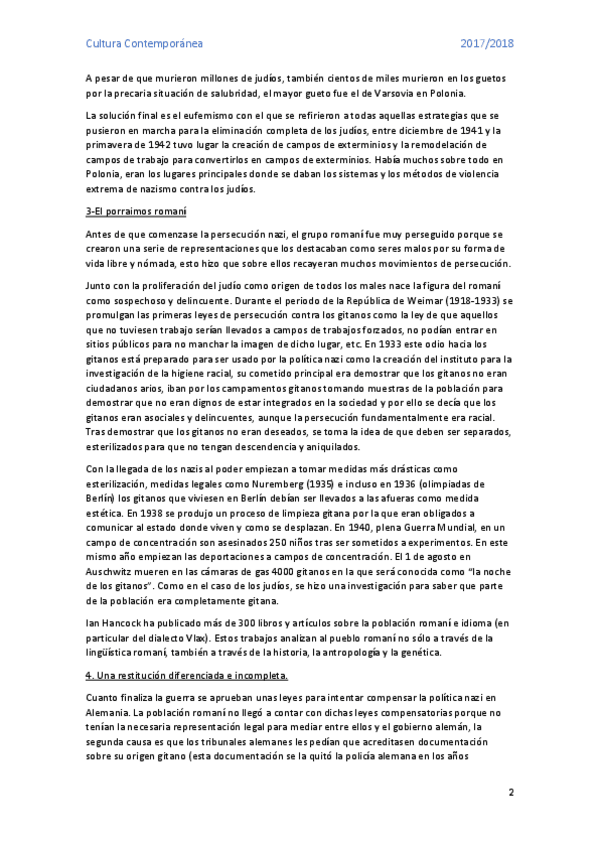 Cultura Contemporánea 2017/2018

A pesar de que murieron millones de judíos, también cientos de miles murieron en los guetos por la precaria situación de salubridad, el mayor gueto fue el de Varsovia en Polonia.

La solución final es el eufemismo con el que se refirieron a todas aquellas estrategias que se pusieron en marcha para la eliminación completa de los judíos, entre diciembre de 1941 y la primavera de 1942 tuvo lugar la creación de campos de exterminios y la remodelación de campos de trabajo para convertirlos en campos de exterminios. Había muchos sobre todo en Polonia, eran los lugares principales donde se daban los sistemas y los métodos de violencia extrema de nazismo contra los judíos.

3-El porraimos romaní

Antes de que comenzase la persecución nazi, el grupo romaní fue muy perseguido porque se crearon una serie de representaciones que los destacaban como seres malos por su forma de vida libre y nómada, esto hizo que sobre ellos recayeran muchos movimientos de persecución.

Junto con la proliferación del judío como origen de todos los males nace la figura del romaní como sospechoso y delincuente. Durante el periodo de la República de Weimar (1918-1933) se promulgan las primeras leyes de persecución contra los gitanos como la ley de que aquellos que no tuviesen trabajo serían llevados a campos de trabajos forzados, no podían entrar en sitios públicos para no manchar la imagen de dicho lugar, etc. En 1933 este odio hacia los gitanos está preparado para ser usado por la política nazi como la creación del instituto para la investigación de la higiene racial, su cometido principal era demostrar que los gitanos no eran ciudadanos arios, iban por los campamentos gitanos tomando muestras de la población para demostrar que no eran dignos de estar integrados en la sociedad y por ello se decía que los gitanos eran asociales y delincuentes, aunque la persecución fundamentalmente era racial. Tras demostrar que los gitanos no eran deseados, se toma la idea de que deben ser separados, esterilizados para que no tengan descendencia y aniquilados.

Con la llegada de los nazis al poder empiezan a tomar medidas más drásticas como esterilización, medidas legales como Nuremberg (1935) e incluso en 1936 (olimpiadas de Berlín) los gitanos que viviesen en Berlín debían ser llevados a las afueras como medida estética. En 1938 se produjo un proceso de limpieza gitana por la que eran obligados a comunicar al estado donde viven y como se desplazan. En 1940, plena Guerra Mundial, en un campo de concentración son asesinados 250 niños tras ser sometidos a experimentos. En este mismo año empiezan las deportaciones a campos de concentración. El 1 de agosto en Auschwitz mueren en las cámaras de gas 4000 gitanos en la que será conocida como "la noche de los gitanos". Como en el caso de los judíos, se hizo una investigación para saber que parte de la población era completamente gitana.

Ian Hancock ha publicado más de 300 libros y artículos sobre la población romaní e idioma (en particular del dialecto Vlax). Estos trabajos analizan al pueblo romaní no sólo a través de la lingüística romaní, también a través de la historia, la antropología y la genética.

4. Una restitución diferenciada e incompleta.

Cuanto finaliza la guerra se aprueban unas leyes para intentar compensar la política nazi en Alemania. La población romaní no llegó a contar con dichas leyes compensatorias porque no tenían la necesaria representación legal para mediar entre ellos y el gobierno alemán, la segunda causa es que los tribunales alemanes les pedían que acreditasen documentación sobre su origen gitano (esta documentación se la quitó la policía alemana en los años

2